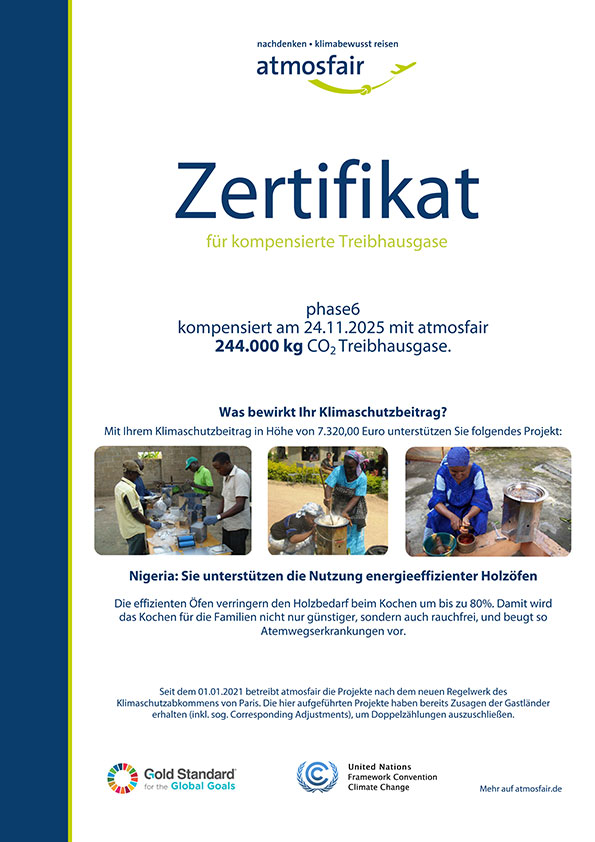 nachdenken • klimabewusst reisen
atmosfair

Zertifikat

für kompensierte Treibhausgase

phase6
kompensiert am 24.11.2025 mit atmosfair
**244.000 kg** $CO_2$ Treibhausgase.

Was bewirkt Ihr Klimaschutzbeitrag?

Mit Ihrem Klimaschutzbeitrag in Höhe von 7.320,00 Euro unterstützen Sie folgendes Projekt:

Nigeria: Sie unterstützen die Nutzung energieeffizienter Holzöfen

Die effizienten Öfen verringern den Holzbedarf beim Kochen um bis zu 80%. Damit wird das Kochen für die Familien nicht nur günstiger, sondern auch rauchfrei, und beugt so Atemwegserkrankungen vor.

Seit dem 01.01.2021 betreibt atmosfair die Projekte nach dem neuen Regelwerk des Klimaschutzabkommens von Paris. Die hier aufgeführten Projekte haben bereits Zusagen der Gastländer erhalten (inkl. sog. Corresponding Adjustments), um Doppelzählungen auszuschließen.

Gold Standard for the Global Goals

United Nations
Framework Convention
Climate Change

Mehr auf atmosfair.de